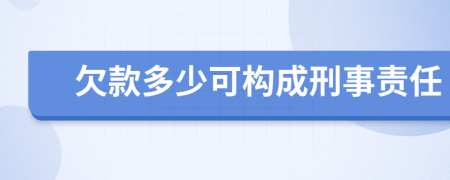 欠款多少可构成刑事责任